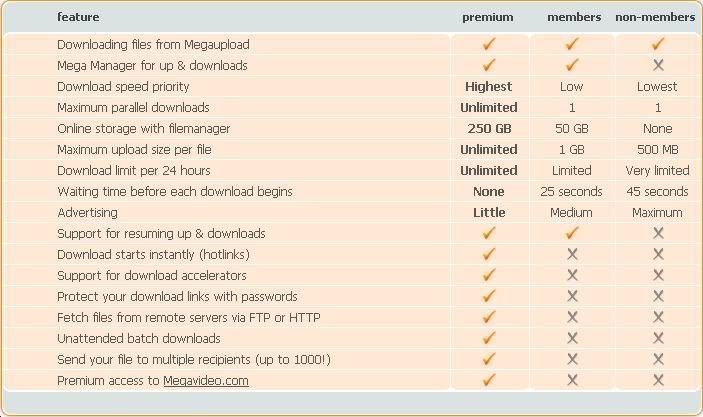 | feature | premium | members | non-members |
|---|---|---|---|
| Downloading files from Megaupload | ✓ | ✓ | ✓ |
| Mega Manager for up & downloads | ✓ | ✓ | ✗ |
| Download speed priority | Highest | Low | Lowest |
| Maximum parallel downloads | Unlimited | 1 | 1 |
| Online storage with filemanager | 250 GB | 50 GB | None |
| Maximum upload size per file | Unlimited | 1 GB | 500 MB |
| Download limit per 24 hours | Unlimited | Limited | Very limited |
| Waiting time before each download begins | None | 25 seconds | 45 seconds |
| Advertising | Little | Medium | Maximum |
| Support for resuming up & downloads | ✓ | ✓ | ✗ |
| Download starts instantly (hotlinks) | ✓ | ✗ | ✗ |
| Support for download accelerators | ✓ | ✗ | ✗ |
| Protect your download links with passwords | ✓ | ✗ | ✗ |
| Fetch files from remote servers via FTP or HTTP | ✓ | ✗ | ✗ |
| Unattended batch downloads | ✓ | ✗ | ✗ |
| Send your file to multiple recipients (up to 1000!) | ✓ | ✗ | ✗ |
| Premium access to Megavideo.com | ✓ | ✗ | ✗ |